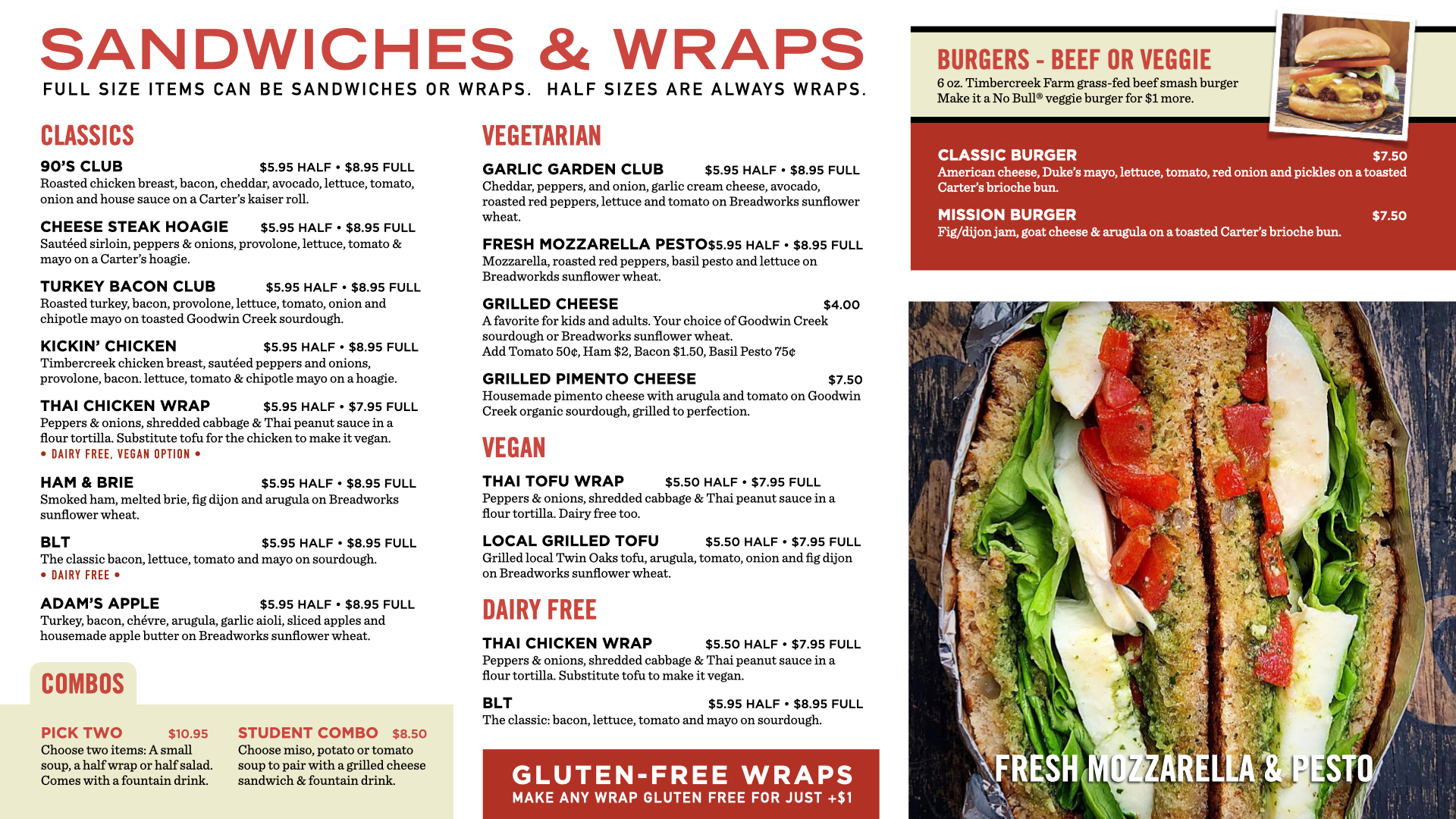 SANDWICHES & WRAPS
FULL SIZE ITEMS CAN BE SANDWICHES OR WRAPS. HALF SIZES ARE ALWAYS WRAPS.

CLASSICS

90'S CLUB $5.95 HALF • $8.95 FULL
Roasted chicken breast, bacon, cheddar, avocado, lettuce, tomato, onion and house sauce on a Carter's kaiser roll.

CHEESE STEAK HOAGIE $5.95 HALF • $8.95 FULL
Sautéed sirloin, peppers & onions, provolone, lettuce, tomato & mayo on a Carter's hoagie.

TURKEY BACON CLUB $5.95 HALF • $8.95 FULL
Roasted turkey, bacon, provolone, lettuce, tomato, onion and chipotle mayo on toasted Goodwin Creek sourdough.

KICKIN' CHICKEN $5.95 HALF • $8.95 FULL
Timbercreek chicken breast, sautéed peppers and onions, provolone, bacon. lettuce, tomato & chipotle mayo on a hoagie.

THAI CHICKEN WRAP $5.95 HALF • $7.95 FULL
Peppers & onions, shredded cabbage & Thai peanut sauce in a flour tortilla. Substitute tofu for the chicken to make it vegan.
• DAIRY FREE, VEGAN OPTION •

HAM & BRIE $5.95 HALF • $8.95 FULL
Smoked ham, melted brie, fig dijon and arugula on Breadworks sunflower wheat.

BLT $5.95 HALF • $8.95 FULL
The classic bacon, lettuce, tomato and mayo on sourdough.
• DAIRY FREE •

ADAM'S APPLE $5.95 HALF • $8.95 FULL
Turkey, bacon, chévre, arugula, garlic aioli, sliced apples and housemade apple butter on Breadworks sunflower wheat.

COMBOS

PICK TWO $10.95
Choose two items: A small soup, a half wrap or half salad. Comes with a fountain drink.

STUDENT COMBO $8.50
Choose miso, potato or tomato soup to pair with a grilled cheese sandwich & fountain drink.

VEGETARIAN

GARLIC GARDEN CLUB $5.95 HALF • $8.95 FULL
Cheddar, peppers, and onion, garlic cream cheese, avocado, roasted red peppers, lettuce and tomato on Breadworks sunflower wheat.

FRESH MOZZARELLA PESTO $5.95 HALF • $8.95 FULL
Mozzarella, roasted red peppers, basil pesto and lettuce on Breadworkds sunflower wheat.

GRILLED CHEESE $4.00
A favorite for kids and adults. Your choice of Goodwin Creek sourdough or Breadworks sunflower wheat.
Add Tomato 50¢, Ham $2, Bacon $1.50, Basil Pesto 75¢

GRILLED PIMENTO CHEESE $7.50
Housemade pimento cheese with arugula and tomato on Goodwin Creek organic sourdough, grilled to perfection.

VEGAN

THAI TOFU WRAP $5.50 HALF • $7.95 FULL
Peppers & onions, shredded cabbage & Thai peanut sauce in a flour tortilla. Dairy free too.

LOCAL GRILLED TOFU $5.50 HALF • $7.95 FULL
Grilled local Twin Oaks tofu, arugula, tomato, onion and fig dijon on Breadworks sunflower wheat.

DAIRY FREE

THAI CHICKEN WRAP $5.50 HALF • $7.95 FULL
Peppers & onions, shredded cabbage & Thai peanut sauce in a flour tortilla. Substitute tofu to make it vegan.

BLT $5.95 HALF • $8.95 FULL
The classic: bacon, lettuce, tomato and mayo on sourdough.

GLUTEN-FREE WRAPS
MAKE ANY WRAP GLUTEN FREE FOR JUST +$1

BURGERS - BEEF OR VEGGIE
6 oz. Timbercreek Farm grass-fed beef smash burger
Make it a No Bull® veggie burger for $1 more.

CLASSIC BURGER $7.50
American cheese, Duke's mayo, lettuce, tomato, red onion and pickles on a toasted Carter's brioche bun.

MISSION BURGER $7.50
Fig/dijon jam, goat cheese & arugula on a toasted Carter's brioche bun.

FRESH MOZZARELLA & PESTO